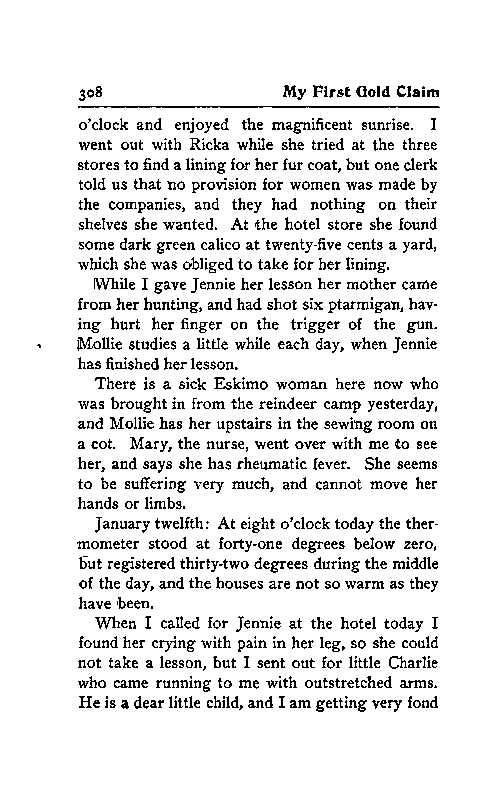 308 My First Gold Claim

o'clock and enjoyed the magnificent sunrise. I went out with Ricka while she tried at the three stores to find a lining for her fur coat, but one clerk told us that no provision for women was made by the companies, and they had nothing on their shelves she wanted. At the hotel store she found some dark green calico at twenty-five cents a yard, which she was obliged to take for her lining.

While I gave Jennie her lesson her mother came from her hunting, and had shot six ptarmigan, having hurt her finger on the trigger of the gun. Mollie studies a little while each day, when Jennie has finished her lesson.

There is a sick Eskimo woman here now who was brought in from the reindeer camp yesterday, and Mollie has her upstairs in the sewing room on a cot. Mary, the nurse, went over with me to see her, and says she has rheumatic fever. She seems to be suffering very much, and cannot move her hands or limbs.

January twelfth: At eight o'clock today the thermometer stood at forty-one degrees below zero, but registered thirty-two degrees during the middle of the day, and the houses are not so warm as they have been.

When I called for Jennie at the hotel today I found her crying with pain in her leg, so she could not take a lesson, but I sent out for little Charlie who came running to me with outstretched arms. He is a dear little child, and I am getting very fond